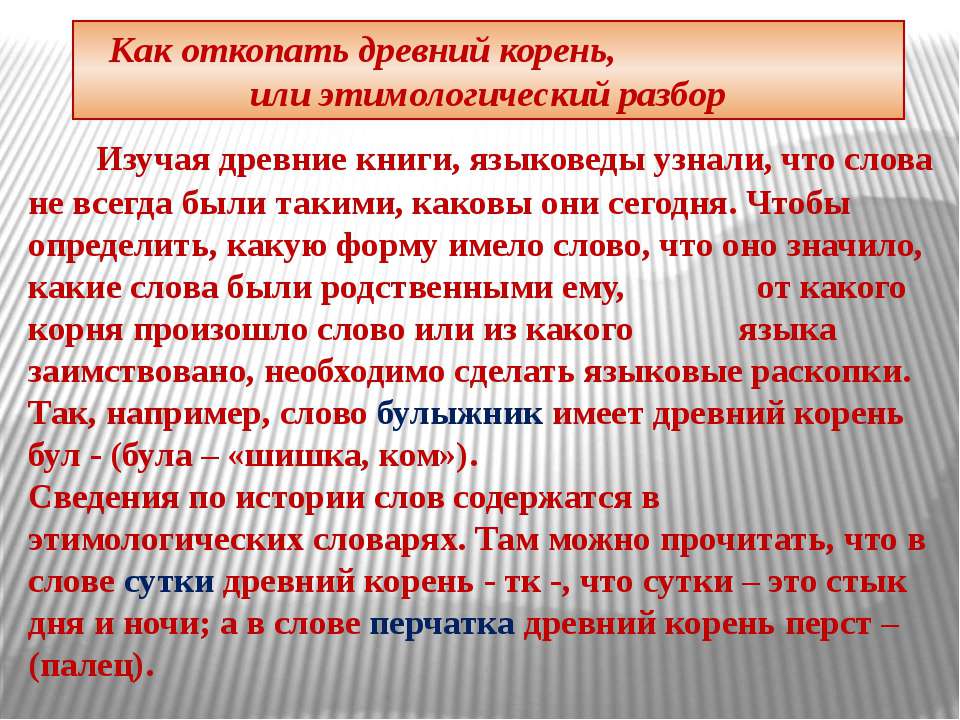 Как откопать древний корень,
или этимологический разбор

Изучая древние книги, языковеды узнали, что слова не всегда были такими, каковы они сегодня. Чтобы определить, какую форму имело слово, что оно значило, какие слова были родственными ему, от какого корня произошло слово или из какого языка заимствовано, необходимо сделать языковые раскопки. Так, например, слово булыжник имеет древний корень бул - (була – «шишка, ком»).
Сведения по истории слов содержатся в этимологических словарях. Там можно прочитать, что в слове сутки древний корень - тк -, что сутки – это стык дня и ночи; а в слове перчатка древний корень перст – (палец).